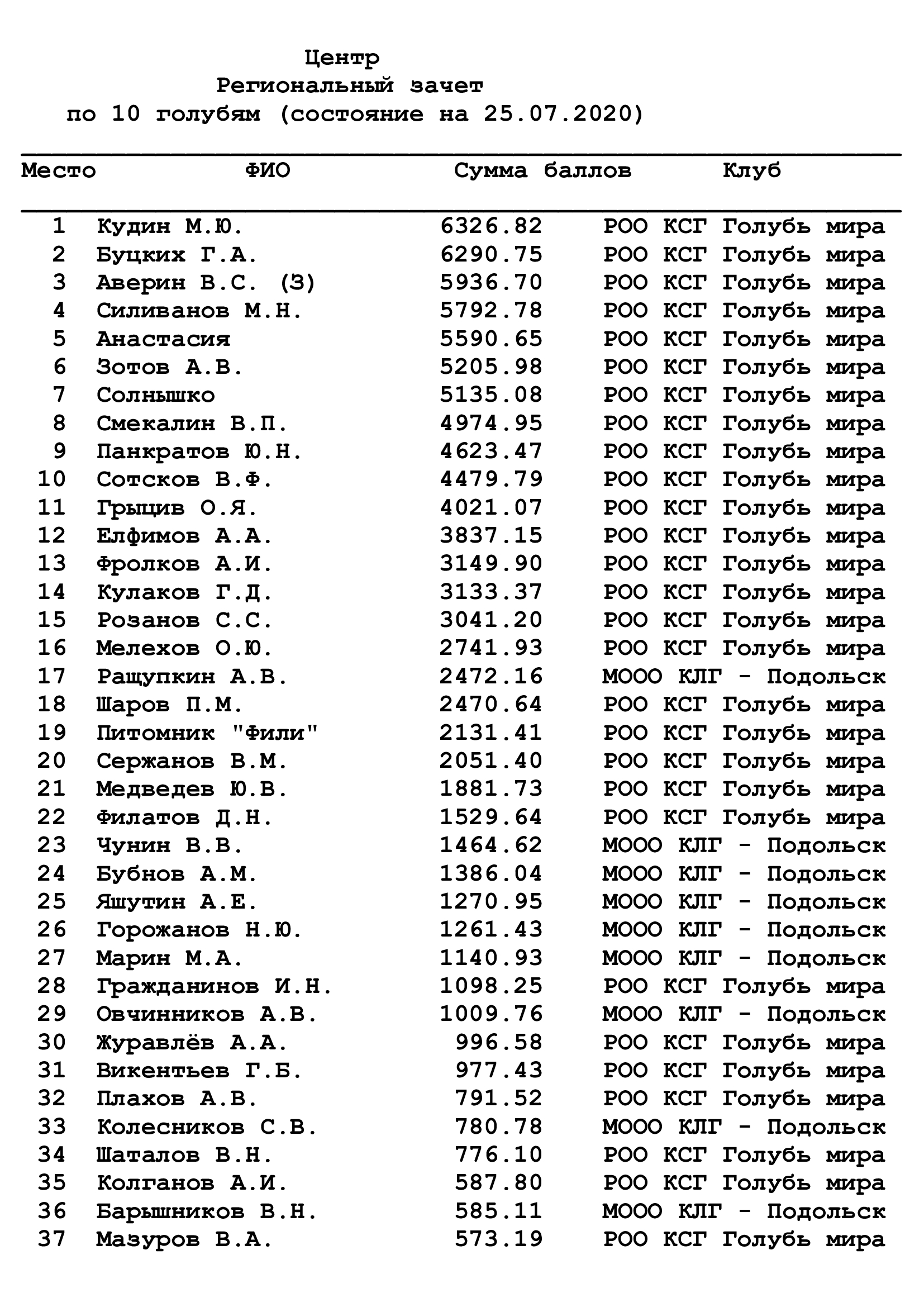 Центр
Региональный зачет
по 10 голубям (состояние на 25.07.2020)

| Место | ФИО | Сумма баллов | Клуб |
|---|---|---|---|
| 1 | Кудин М.Ю. | 6326.82 | РОО КСГ Голубь мира |
| 2 | Буцких Г.А. | 6290.75 | РОО КСГ Голубь мира |
| 3 | Аверин В.С. (З) | 5936.70 | РОО КСГ Голубь мира |
| 4 | Силиванов М.Н. | 5792.78 | РОО КСГ Голубь мира |
| 5 | Анастасия | 5590.65 | РОО КСГ Голубь мира |
| 6 | Зотов А.В. | 5205.98 | РОО КСГ Голубь мира |
| 7 | Солнышко | 5135.08 | РОО КСГ Голубь мира |
| 8 | Смекалин В.П. | 4974.95 | РОО КСГ Голубь мира |
| 9 | Панкратов Ю.Н. | 4623.47 | РОО КСГ Голубь мира |
| 10 | Сотсков В.Ф. | 4479.79 | РОО КСГ Голубь мира |
| 11 | Грыцив О.Я. | 4021.07 | РОО КСГ Голубь мира |
| 12 | Елфимов А.А. | 3837.15 | РОО КСГ Голубь мира |
| 13 | Фролков А.И. | 3149.90 | РОО КСГ Голубь мира |
| 14 | Кулаков Г.Д. | 3133.37 | РОО КСГ Голубь мира |
| 15 | Розанов С.С. | 3041.20 | РОО КСГ Голубь мира |
| 16 | Мелехов О.Ю. | 2741.93 | РОО КСГ Голубь мира |
| 17 | Ращупкин А.В. | 2472.16 | МООО КЛГ - Подольск |
| 18 | Шаров П.М. | 2470.64 | РОО КСГ Голубь мира |
| 19 | Питомник "Фили" | 2131.41 | РОО КСГ Голубь мира |
| 20 | Сержанов В.М. | 2051.40 | РОО КСГ Голубь мира |
| 21 | Медведев Ю.В. | 1881.73 | РОО КСГ Голубь мира |
| 22 | Филатов Д.Н. | 1529.64 | РОО КСГ Голубь мира |
| 23 | Чунин В.В. | 1464.62 | МООО КЛГ - Подольск |
| 24 | Бубнов А.М. | 1386.04 | МООО КЛГ - Подольск |
| 25 | Яшутин А.Е. | 1270.95 | МООО КЛГ - Подольск |
| 26 | Горожанов Н.Ю. | 1261.43 | МООО КЛГ - Подольск |
| 27 | Марин М.А. | 1140.93 | МООО КЛГ - Подольск |
| 28 | Гражданинов И.Н. | 1098.25 | РОО КСГ Голубь мира |
| 29 | Овчинников А.В. | 1009.76 | МООО КЛГ - Подольск |
| 30 | Журавлёв А.А. | 996.58 | РОО КСГ Голубь мира |
| 31 | Викентьев Г.Б. | 977.43 | РОО КСГ Голубь мира |
| 32 | Плахов А.В. | 791.52 | РОО КСГ Голубь мира |
| 33 | Колесников С.В. | 780.78 | МООО КЛГ - Подольск |
| 34 | Шаталов В.Н. | 776.10 | РОО КСГ Голубь мира |
| 35 | Колганов А.И. | 587.80 | РОО КСГ Голубь мира |
| 36 | Барышников В.Н. | 585.11 | МООО КЛГ - Подольск |
| 37 | Мазуров В.А. | 573.19 | РОО КСГ Голубь мира |